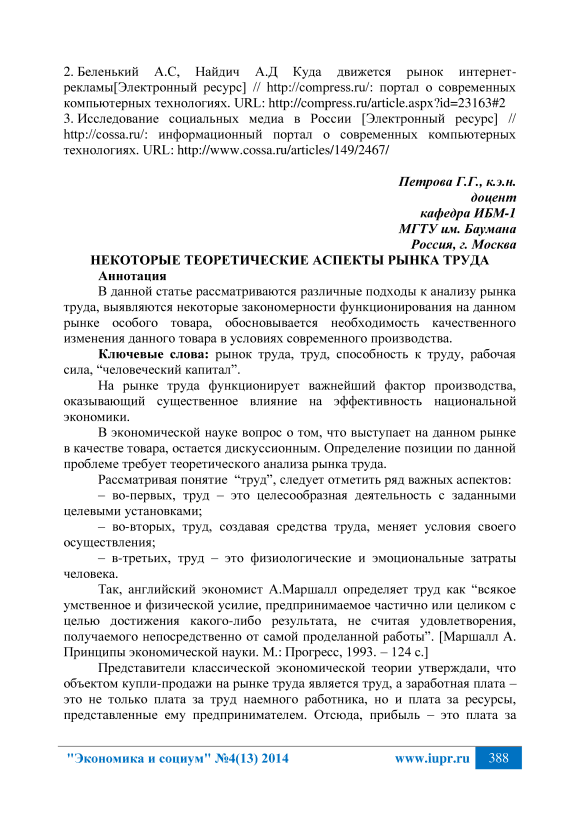 2. Беленький А.С, Найдич А.Д Куда движется рынок интернет-рекламы[Электронный ресурс] // http://compress.ru/: портал о современных компьютерных технологиях. URL: http://compress.ru/article.aspx?id=23163#2
3. Исследование социальных медиа в России [Электронный ресурс] // http://cossa.ru/: информационный портал о современных компьютерных технологиях. URL: http://www.cossa.ru/articles/149/2467/

Петрова Г.Г., к.э.н.
доцент
кафедра ИБМ-1
МГТУ им. Баумана
Россия, г. Москва

НЕКОТОРЫЕ ТЕОРЕТИЧЕСКИЕ АСПЕКТЫ РЫНКА ТРУДА

Аннотация

В данной статье рассматриваются различные подходы к анализу рынка труда, выявляются некоторые закономерности функционирования на данном рынке особого товара, обосновывается необходимость качественного изменения данного товара в условиях современного производства.

Ключевые слова: рынок труда, труд, способность к труду, рабочая сила, “человеческий капитал”.

На рынке труда функционирует важнейший фактор производства, оказывающий существенное влияние на эффективность национальной экономики.

В экономической науке вопрос о том, что выступает на данном рынке в качестве товара, остается дискуссионным. Определение позиции по данной проблеме требует теоретического анализа рынка труда.

Рассматривая понятие “труд”, следует отметить ряд важных аспектов:
– во-первых, труд – это целесообразная деятельность с заданными целевыми установками;
– во-вторых, труд, создавая средства труда, меняет условия своего осуществления;
– в-третьих, труд – это физиологические и эмоциональные затраты человека.

Так, английский экономист А.Маршалл определяет труд как “всякое умственное и физической усилие, предпринимаемое частично или целиком с целью достижения какого-либо результата, не считая удовлетворения, получаемого непосредственно от самой проделанной работы”. [Маршалл А. Принципы экономической науки. М.: Прогресс, 1993. – 124 с.]

Представители классической экономической теории утверждали, что объектом купли-продажи на рынке труда является труд, а заработная плата – это не только плата за труд наемного работника, но и плата за ресурсы, представленные ему предпринимателем. Отсюда, прибыль – это плата за

"Экономика и социум" №4(13) 2014 www.iupr.ru 388